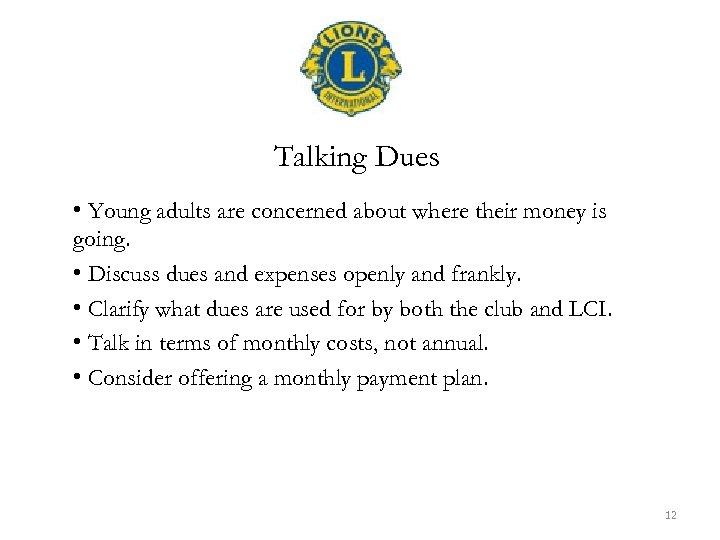 LIONS
L
INTERNATIONAL

Talking Dues

• Young adults are concerned about where their money is going.

• Discuss dues and expenses openly and frankly.

• Clarify what dues are used for by both the club and LCI.

• Talk in terms of monthly costs, not annual.

• Consider offering a monthly payment plan.

12